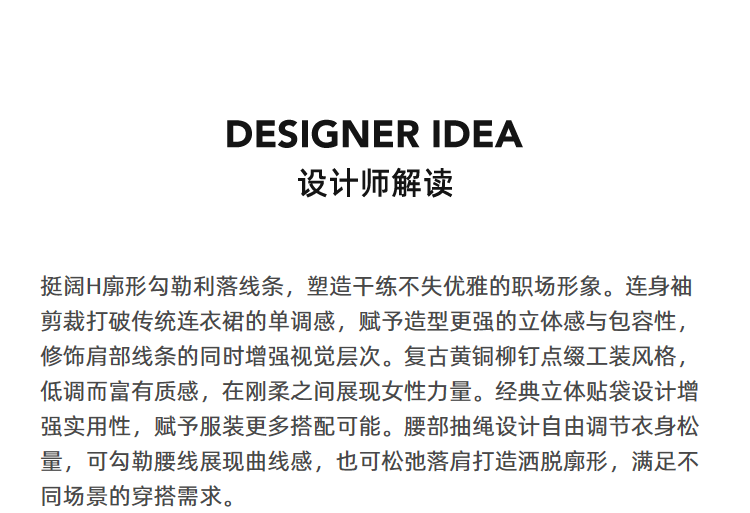 DESIGNER IDEA
设计师解读

挺阔H廓形勾勒利落线条，塑造干练不失优雅的职场形象。连身袖剪裁打破传统连衣裙的单调感，赋予造型更强的立体感与包容性，修饰肩部线条的同时增强视觉层次。复古黄铜柳钉点缀工装风格，低调而富有质感，在刚柔之间展现女性力量。经典立体贴袋设计增强实用性，赋予服装更多搭配可能。腰部抽绳设计自由调节衣身松量，可勾勒腰线展现曲线感，也可松弛落肩打造洒脱廓形，满足不同场景的穿搭需求。